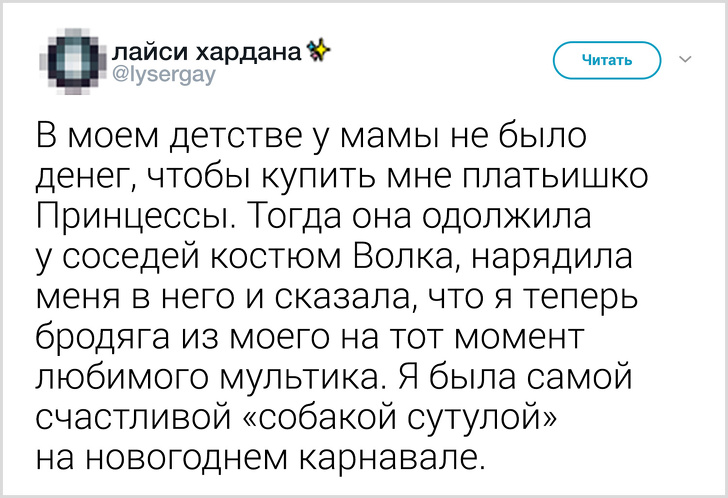 лайси хардана
@lysergay

Читать

В моем детстве у мамы не было денег, чтобы купить мне платьишко Принцессы. Тогда она одолжила у соседей костюм Волка, нарядила меня в него и сказала, что я теперь бродяга из моего на тот момент любимого мультика. Я была самой счастливой «собакой сутулой» на новогоднем карнавале.